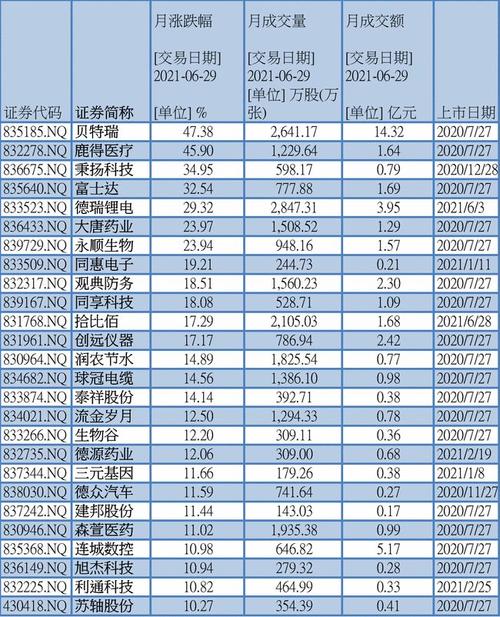 | 证券代码 | 证券简称 | 月涨跌幅 [交易日期] 2021-06-29 [单位] % | 月成交量 [交易日期] 2021-06-29 [单位] 万股(万张) | 月成交额 [交易日期] 2021-06-29 [单位] 亿元 | 上市日期 |
|---|---|---|---|---|---|
| 835185.NQ | 贝特瑞 | 47.38 | 2,641.17 | 14.32 | 2020/7/27 |
| 832278.NQ | 鹿得医疗 | 45.90 | 1,229.64 | 1.64 | 2020/7/27 |
| 836675.NQ | 秉扬科技 | 34.95 | 598.17 | 0.79 | 2020/12/28 |
| 835640.NQ | 富士达 | 32.54 | 777.88 | 1.69 | 2020/7/27 |
| 833523.NQ | 德瑞锂电 | 29.32 | 2,847.31 | 3.95 | 2021/6/3 |
| 836433.NQ | 大唐药业 | 23.97 | 1,508.52 | 1.29 | 2020/7/27 |
| 839729.NQ | 永顺生物 | 23.94 | 948.16 | 1.57 | 2020/7/27 |
| 833509.NQ | 同惠电子 | 19.21 | 244.73 | 0.21 | 2021/1/11 |
| 832317.NQ | 观典防务 | 18.51 | 1,560.23 | 2.30 | 2020/7/27 |
| 839167.NQ | 同享科技 | 18.08 | 528.71 | 1.09 | 2020/7/27 |
| 831768.NQ | 拾比佰 | 17.29 | 2,105.03 | 1.68 | 2021/6/28 |
| 831961.NQ | 创远仪器 | 17.17 | 786.94 | 2.42 | 2020/7/27 |
| 830964.NQ | 润农节水 | 14.89 | 1,825.54 | 0.77 | 2020/7/27 |
| 834682.NQ | 球冠电缆 | 14.56 | 1,386.10 | 0.98 | 2020/7/27 |
| 833874.NQ | 泰祥股份 | 14.14 | 392.71 | 0.38 | 2020/7/27 |
| 834021.NQ | 流金岁月 | 12.50 | 1,294.33 | 0.78 | 2020/7/27 |
| 833266.NQ | 生物谷 | 12.20 | 309.11 | 0.36 | 2020/7/27 |
| 832735.NQ | 德源药业 | 12.06 | 309.00 | 0.68 | 2021/2/19 |
| 837344.NQ | 三元基因 | 11.66 | 179.26 | 0.38 | 2021/1/8 |
| 838030.NQ | 德众汽车 | 11.59 | 741.64 | 0.27 | 2020/11/27 |
| 837242.NQ | 建邦股份 | 11.44 | 143.03 | 0.17 | 2020/7/27 |
| 830946.NQ | 森萱医药 | 11.02 | 1,935.38 | 0.99 | 2020/7/27 |
| 835368.NQ | 连城数控 | 10.98 | 646.82 | 5.17 | 2020/7/27 |
| 836149.NQ | 旭杰科技 | 10.94 | 279.32 | 0.28 | 2020/7/27 |
| 832225.NQ | 利通科技 | 10.82 | 464.99 | 0.33 | 2021/2/25 |
| 430418.NQ | 苏轴股份 | 10.27 | 354.39 | 0.41 | 2020/7/27 |